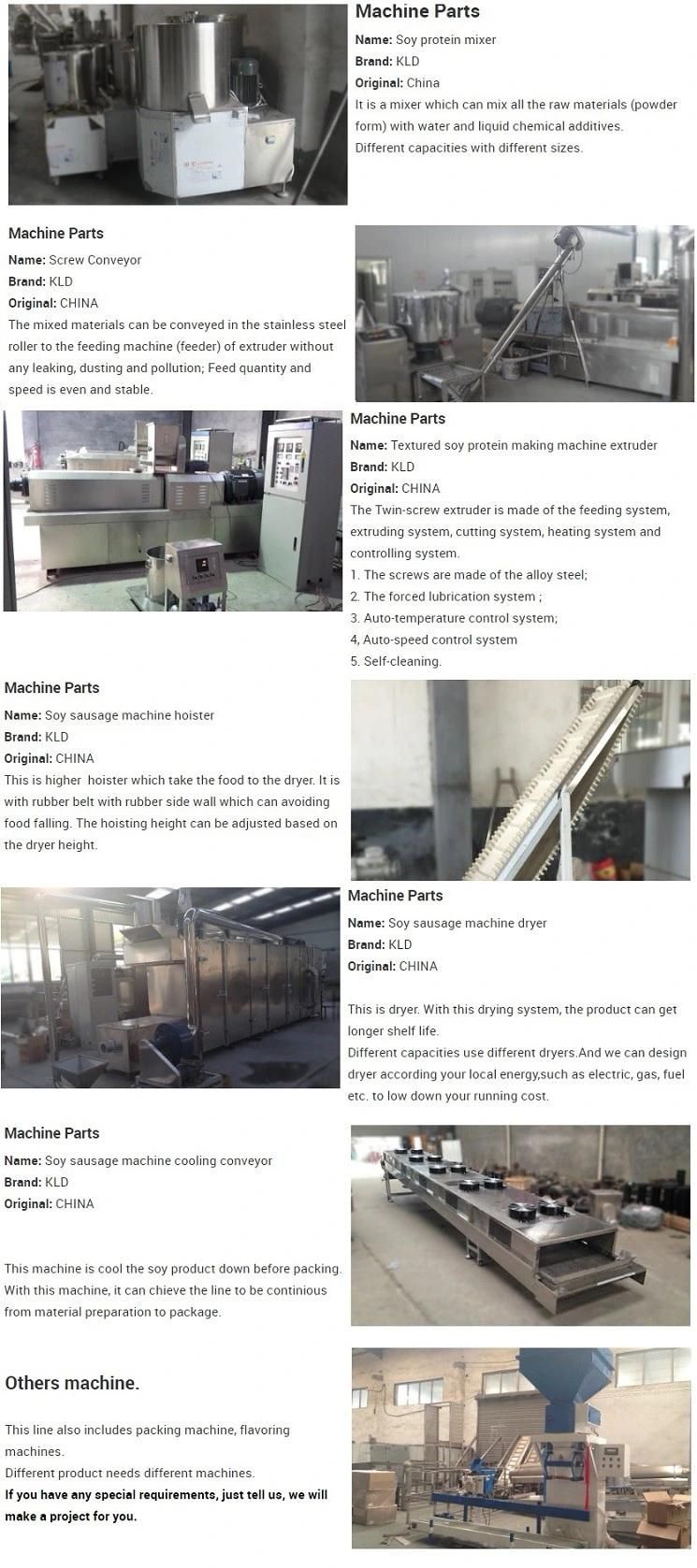 Machine Parts

Name: Soy protein mixer
Brand: KLD
Original: China
It is a mixer which can mix all the raw materials (powder form) with water and liquid chemical additives.
Different capacities with different sizes.

Machine Parts

Name: Screw Conveyor
Brand: KLD
Original: CHINA
The mixed materials can be conveyed in the stainless steel roller to the feeding machine (feeder) of extruder without any leaking, dusting and pollution; Feed quantity and speed is even and stable.

Machine Parts

Name: Textured soy protein making machine extruder
Brand: KLD
Original: CHINA
The Twin-screw extruder is made of the feeding system, extruding system, cutting system, heating system and controlling system.
1. The screws are made of the alloy steel;
2. The forced lubrication system ;
3. Auto-temperature control system;
4, Auto-speed control system
5. Self-cleaning.

Machine Parts

Name: Soy sausage machine hoister
Brand: KLD
Original: CHINA
This is higher hoister which take the food to the dryer. It is with rubber belt with rubber side wall which can avoiding food falling. The hoisting height can be adjusted based on the dryer height.

Machine Parts

Name: Soy sausage machine dryer
Brand: KLD
Original: CHINA

This is dryer. With this drying system, the product can get longer shelf life.
Different capacities use different dryers.And we can design dryer according your local energy,such as electric, gas, fuel etc. to low down your running cost.

Machine Parts

Name: Soy sausage machine cooling conveyor
Brand: KLD
Original: CHINA

This machine is cool the soy product down before packing. With this machine, it can chieve the line to be continious from material preparation to package.

Others machine.

This line also includes packing machine, flavoring machines.
Different product needs different machines.
If you have any special requirements, just tell us, we will make a project for you.